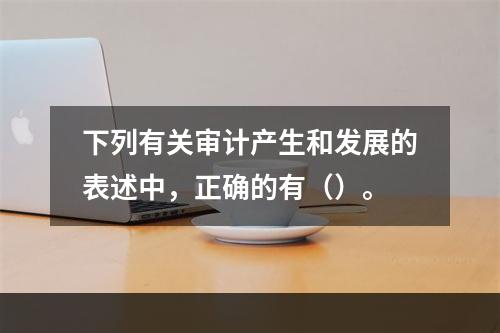 下列有关审计产生和发展的表述中，正确的有（）。